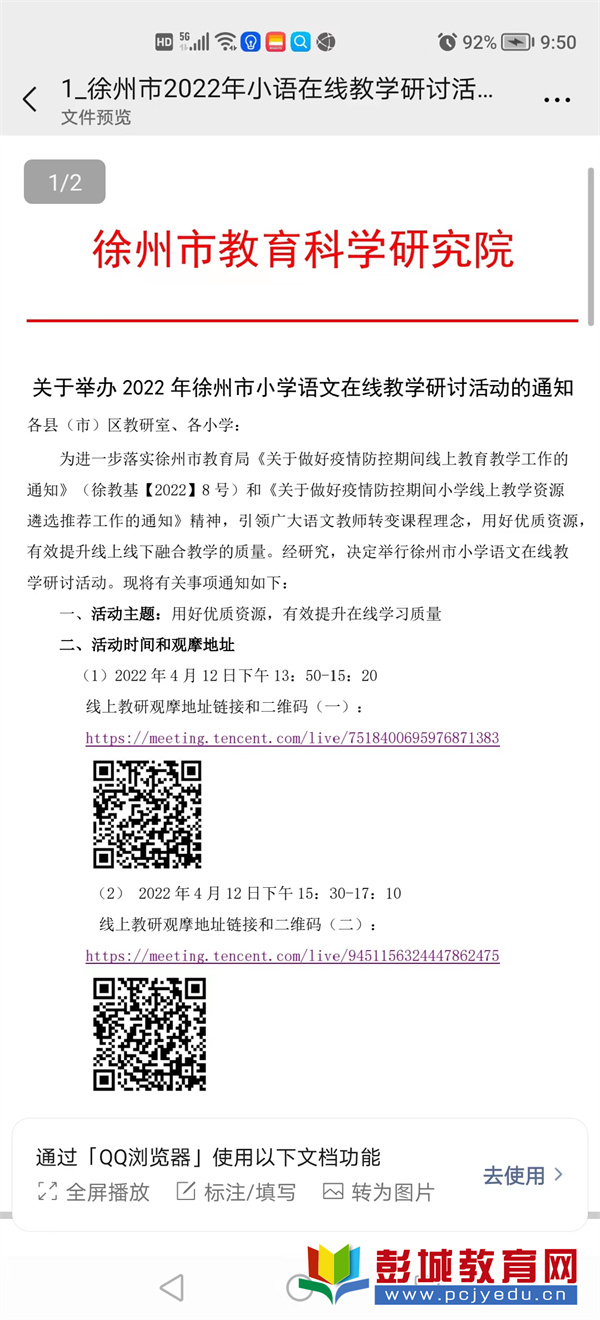 HD 5G 92% 9:50

1_徐州市2022年小语在线教学研讨活...
文件预览

1/2

徐州市教育科学研究院

关于举办 2022 年徐州市小学语文在线教学研讨活动的通知

各县（市）区教研室、各小学：

为进一步落实徐州市教育局《关于做好疫情防控期间线上教育教学工作的通知》（徐教基【2022】8 号）和《关于做好疫情防控期间小学线上教学资源遴选推荐工作的通知》精神，引领广大语文教师转变课程理念，用好优质资源，有效提升线上线下融合教学的质量。经研究，决定举行徐州市小学语文在线教学研讨活动。现将有关事项通知如下：

一、活动主题：用好优质资源，有效提升在线学习质量

二、活动时间和观摩地址

（1）2022 年 4 月 12 日下午 13：50-15：20

线上教研观摩地址链接和二维码（一）：

https://meeting.tencent.com/live/7518400695976871383

（2） 2022 年 4 月 12 日下午 15：30-17：10

线上教研观摩地址链接和二维码（二）：

https://meeting.tencent.com/live/9451156324447862475

通过「QQ浏览器」使用以下文档功能
全屏播放 标注/填写 转为图片
去使用 >

彭城教育网
www.pcjyedu.cn